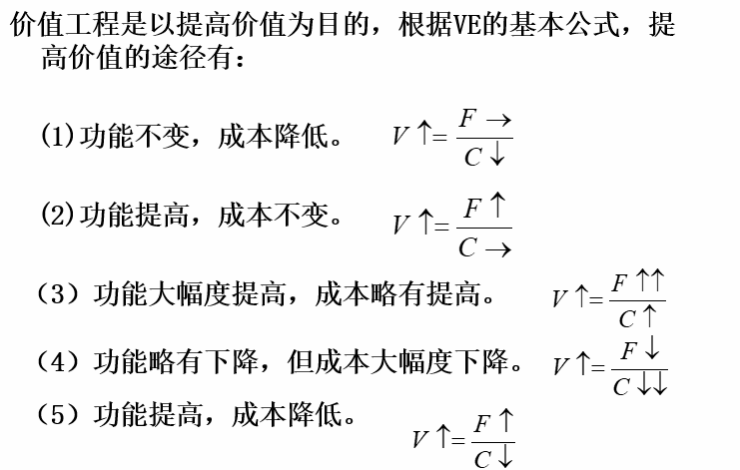 价值工程是以提高价值为目的，根据VE的基本公式，提高价值的途径有：

(1)功能不变，成本降低。 $V\uparrow=\frac{F\rightarrow}{C\downarrow}$

(2)功能提高，成本不变。 $V\uparrow=\frac{F\uparrow}{C\rightarrow}$

（3）功能大幅度提高，成本略有提高。 $V\uparrow=\frac{F\uparrow\uparrow}{C\uparrow}$

（4）功能略有下降，但成本大幅度下降。 $V\uparrow=\frac{F\downarrow}{C\downarrow\downarrow}$

（5）功能提高，成本降低。 $V\uparrow=\frac{F\uparrow}{C\downarrow}$